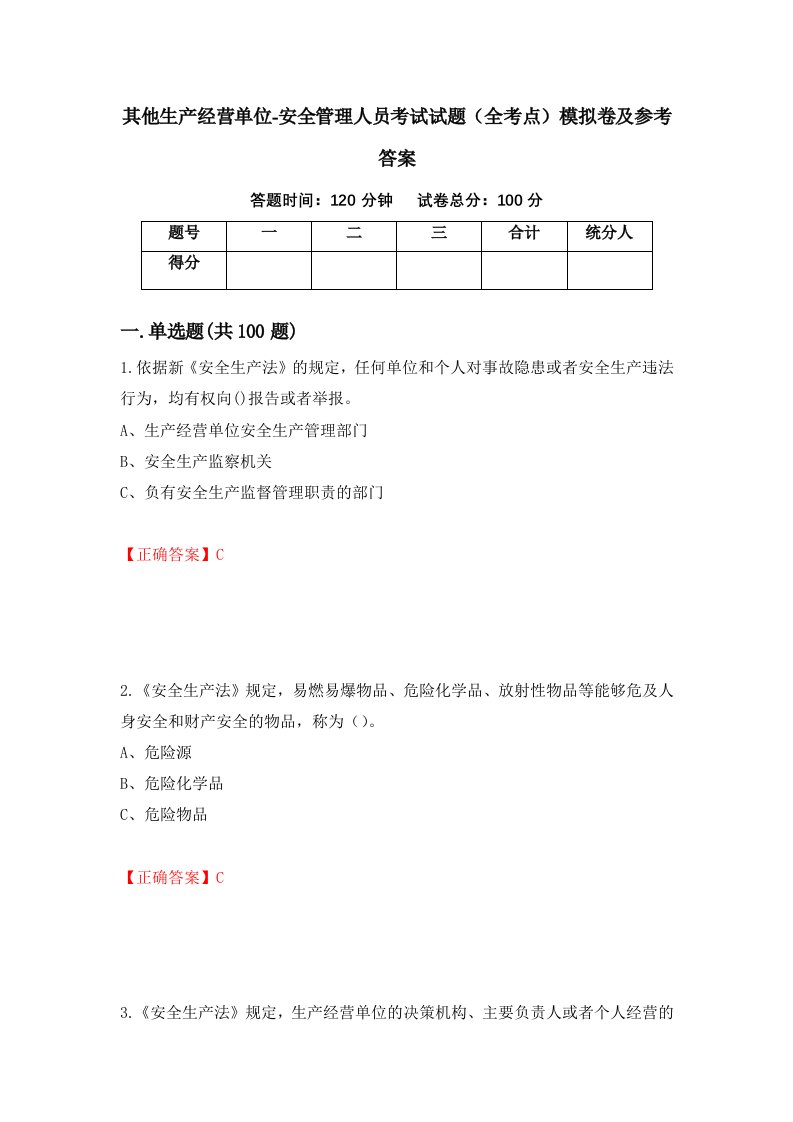 其他生产经营单位-安全管理人员考试试题（全考点）模拟卷及参考答案

答题时间：120 分钟　试卷总分：100 分

| 题号 | 一 | 二 | 三 | 合计 | 统分人 |
|---|---|---|---|---|---|
| 得分 |  |  |  |  |  |

一.单选题(共 100 题)

1.依据新《安全生产法》的规定，任何单位和个人对事故隐患或者安全生产违法行为，均有权向()报告或者举报。
A、生产经营单位安全生产管理部门
B、安全生产监察机关
C、负有安全生产监督管理职责的部门

【正确答案】C

2.《安全生产法》规定，易燃易爆物品、危险化学品、放射性物品等能够危及人身安全和财产安全的物品，称为（）。
A、危险源
B、危险化学品
C、危险物品

【正确答案】C

3.《安全生产法》规定，生产经营单位的决策机构、主要负责人或者个人经营的